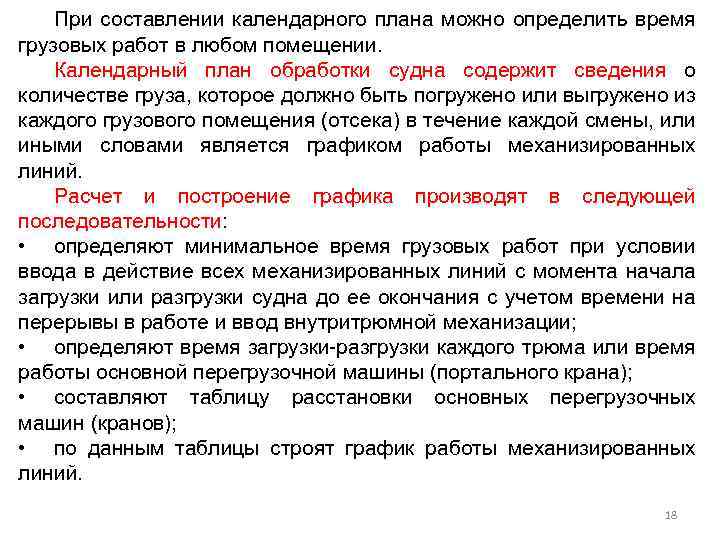 При составлении календарного плана можно определить время грузовых работ в любом помещении.

Календарный план обработки судна содержит сведения о количестве груза, которое должно быть погружено или выгружено из каждого грузового помещения (отсека) в течение каждой смены, или иными словами является графиком работы механизированных линий.

Расчет и построение графика производят в следующей последовательности:

• определяют минимальное время грузовых работ при условии ввода в действие всех механизированных линий с момента начала загрузки или разгрузки судна до ее окончания с учетом времени на перерывы в работе и ввод внутритрюмной механизации;

• определяют время загрузки-разгрузки каждого трюма или время работы основной перегрузочной машины (портального крана);

• составляют таблицу расстановки основных перегрузочных машин (кранов);

• по данным таблицы строят график работы механизированных линий.

18